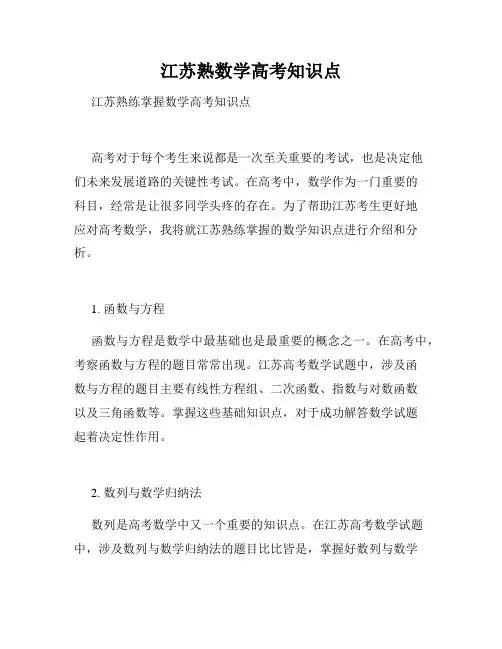 江苏熟数学高考知识点

江苏熟练掌握数学高考知识点

高考对于每个考生来说都是一次至关重要的考试，也是决定他们未来发展道路的关键性考试。在高考中，数学作为一门重要的科目，经常是让很多同学头疼的存在。为了帮助江苏考生更好地应对高考数学，我将就江苏熟练掌握的数学知识点进行介绍和分析。

1. 函数与方程

函数与方程是数学中最基础也是最重要的概念之一。在高考中，考察函数与方程的题目常常出现。江苏高考数学试题中，涉及函数与方程的题目主要有线性方程组、二次函数、指数与对数函数以及三角函数等。掌握这些基础知识点，对于成功解答数学试题起着决定性作用。

2. 数列与数学归纳法

数列是高考数学中又一个重要的知识点。在江苏高考数学试题中，涉及数列与数学归纳法的题目比比皆是，掌握好数列与数学